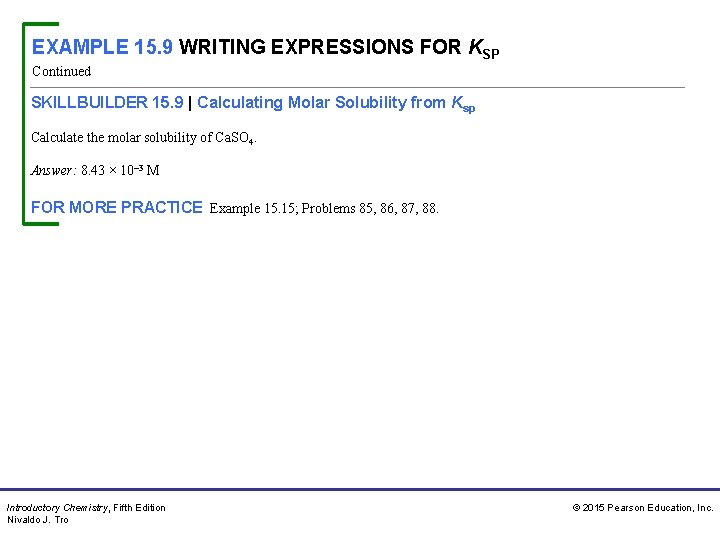 EXAMPLE 15.9 WRITING EXPRESSIONS FOR $K_{SP}$

Continued

SKILLBUILDER 15.9 | Calculating Molar Solubility from $K_{sp}$

Calculate the molar solubility of $CaSO_4$.

Answer: $8.43 \times 10^{-3}$ M

FOR MORE PRACTICE Example 15.15; Problems 85, 86, 87, 88.

Introductory Chemistry, Fifth Edition
Nivaldo J. Tro

© 2015 Pearson Education, Inc.